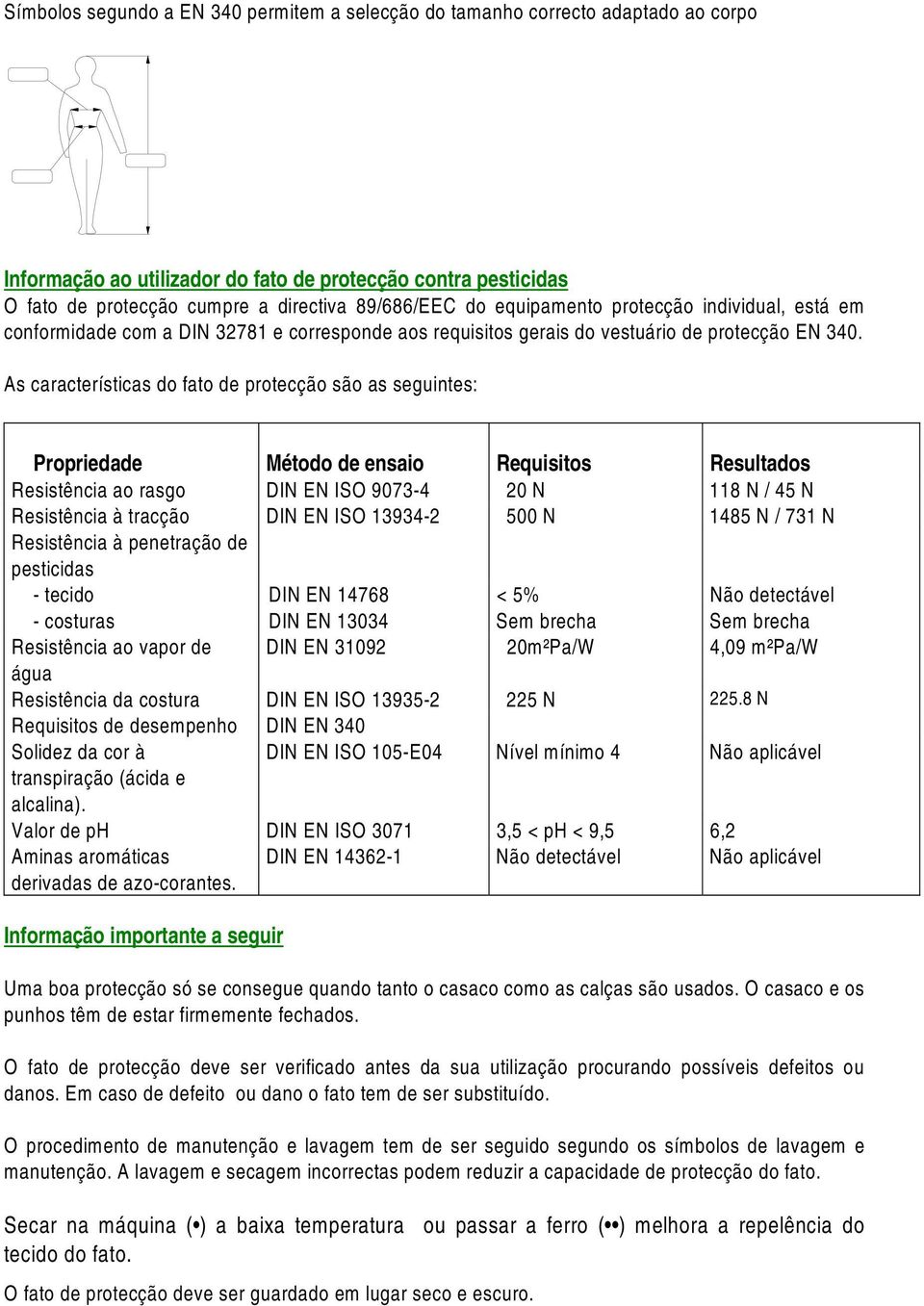 Símbolos segundo a EN 340 permitem a selecção do tamanho correcto adaptado ao corpo

Informação ao utilizador do fato de protecção contra pesticidas
O fato de protecção cumpre a directiva 89/686/EEC do equipamento protecção individual, está em conformidade com a DIN 32781 e corresponde aos requisitos gerais do vestuário de protecção EN 340.

As características do fato de protecção são as seguintes:

| Propriedade | Método de ensaio | Requisitos | Resultados |
|---|---|---|---|
| Resistência ao rasgo | DIN EN ISO 9073-4 | 20 N | 118 N / 45 N |
| Resistência à tracção | DIN EN ISO 13934-2 | 500 N | 1485 N / 731 N |
| Resistência à penetração de pesticidas | | | |
| - tecido | DIN EN 14768 | < 5% | Não detectável |
| - costuras | DIN EN 13034 | Sem brecha | Sem brecha |
| Resistência ao vapor de água | DIN EN 31092 | 20m²Pa/W | 4,09 m²Pa/W |
| Resistência da costura | DIN EN ISO 13935-2 | 225 N | 225.8 N |
| Requisitos de desempenho | DIN EN 340 | | |
| Solidez da cor à transpiração (ácida e alcalina). | DIN EN ISO 105-E04 | Nível mínimo 4 | Não aplicável |
| Valor de pH | DIN EN ISO 3071 | 3,5 < pH < 9,5 | 6,2 |
| Aminas aromáticas derivadas de azo-corantes. | DIN EN 14362-1 | Não detectável | Não aplicável |

Informação importante a seguir

Uma boa protecção só se consegue quando tanto o casaco como as calças são usados. O casaco e os punhos têm de estar firmemente fechados.

O fato de protecção deve ser verificado antes da sua utilização procurando possíveis defeitos ou danos. Em caso de defeito ou dano o fato tem de ser substituído.

O procedimento de manutenção e lavagem tem de ser seguido segundo os símbolos de lavagem e manutenção. A lavagem e secagem incorrectas podem reduzir a capacidade de protecção do fato.

Secar na máquina (•) a baixa temperatura ou passar a ferro (••) melhora a repelência do tecido do fato.

O fato de protecção deve ser guardado em lugar seco e escuro.